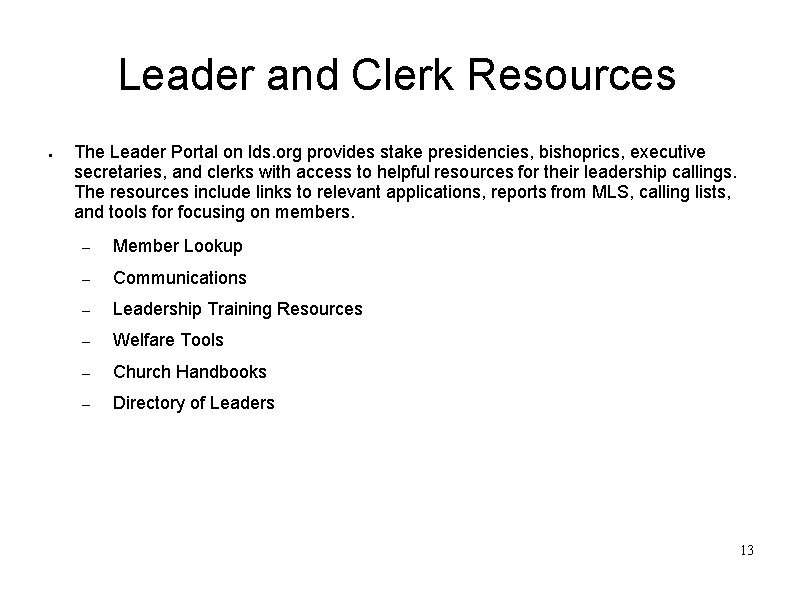 Leader and Clerk Resources

▪ The Leader Portal on lds.org provides stake presidencies, bishoprics, executive secretaries, and clerks with access to helpful resources for their leadership callings. The resources include links to relevant applications, reports from MLS, calling lists, and tools for focusing on members.

– Member Lookup
– Communications
– Leadership Training Resources
– Welfare Tools
– Church Handbooks
– Directory of Leaders

13